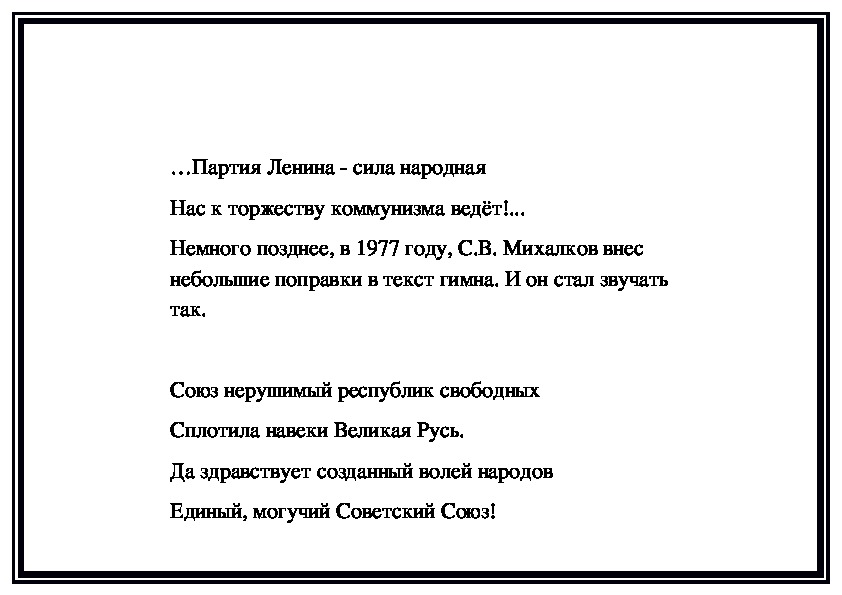 …Партия Ленина - сила народная

Нас к торжеству коммунизма ведёт!...

Немного позднее, в 1977 году, С.В. Михалков внес небольшие поправки в текст гимна. И он стал звучать так.

Союз нерушимый республик свободных

Сплотила навеки Великая Русь.

Да здравствует созданный волей народов

Единый, могучий Советский Союз!